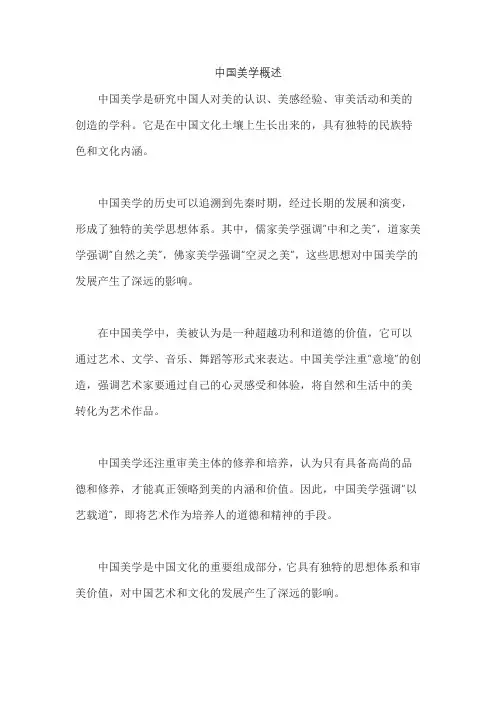 中国美学概述

中国美学是研究中国人对美的认识、美感经验、审美活动和美的创造的学科。它是在中国文化土壤上生长出来的，具有独特的民族特色和文化内涵。

中国美学的历史可以追溯到先秦时期，经过长期的发展和演变，形成了独特的美学思想体系。其中，儒家美学强调"中和之美"，道家美学强调"自然之美"，佛家美学强调"空灵之美"，这些思想对中国美学的发展产生了深远的影响。

在中国美学中，美被认为是一种超越功利和道德的价值，它可以通过艺术、文学、音乐、舞蹈等形式来表达。中国美学注重"意境"的创造，强调艺术家要通过自己的心灵感受和体验，将自然和生活中的美转化为艺术作品。

中国美学还注重审美主体的修养和培养，认为只有具备高尚的品德和修养，才能真正领略到美的内涵和价值。因此，中国美学强调"以艺载道"，即将艺术作为培养人的道德和精神的手段。

中国美学是中国文化的重要组成部分，它具有独特的思想体系和审美价值，对中国艺术和文化的发展产生了深远的影响。